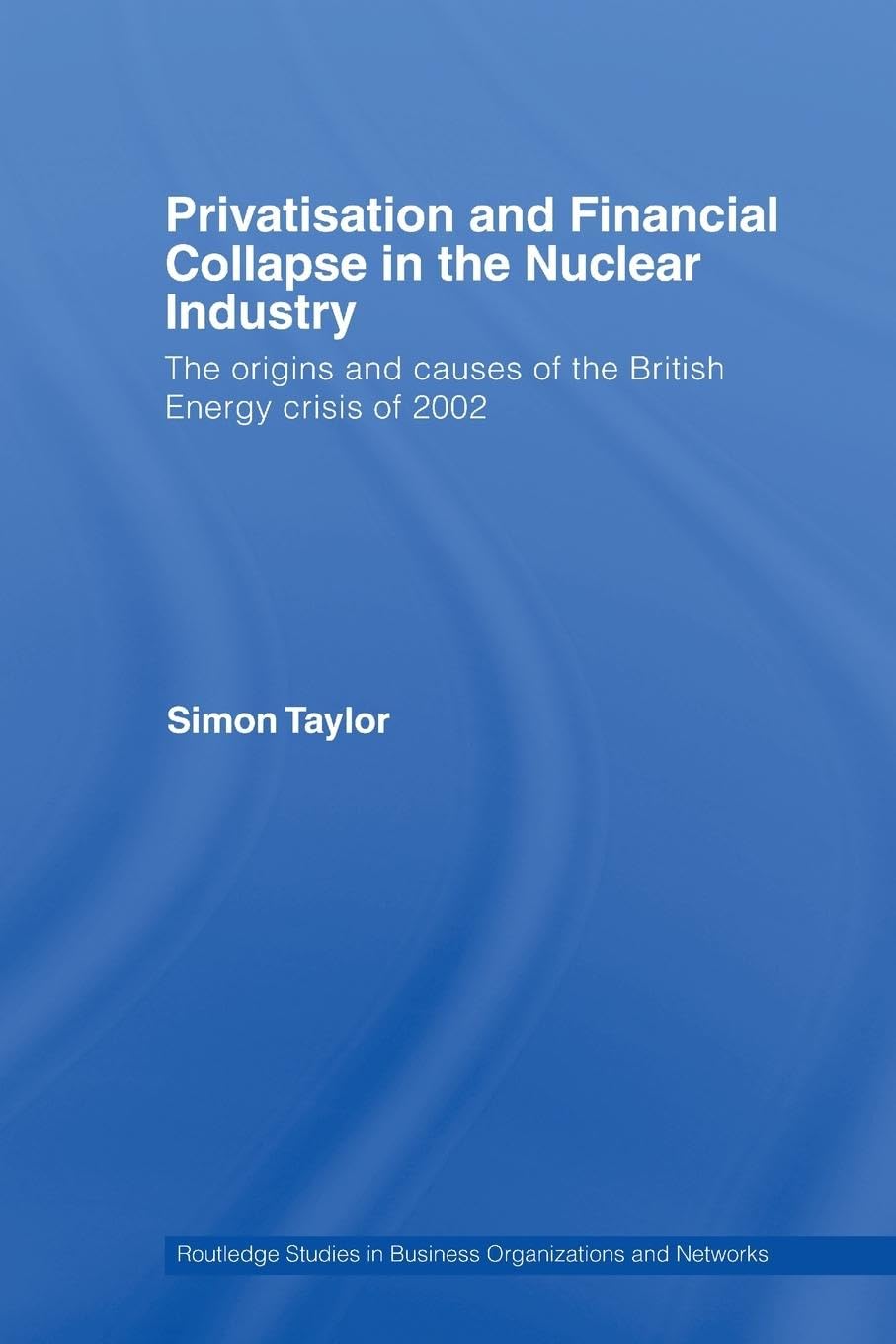 Privatisation and Financial Collapse in the Nuclear Industry

The origins and causes of the British Energy crisis of 2002

Simon Taylor

Routledge Studies in Business Organizations and Networks